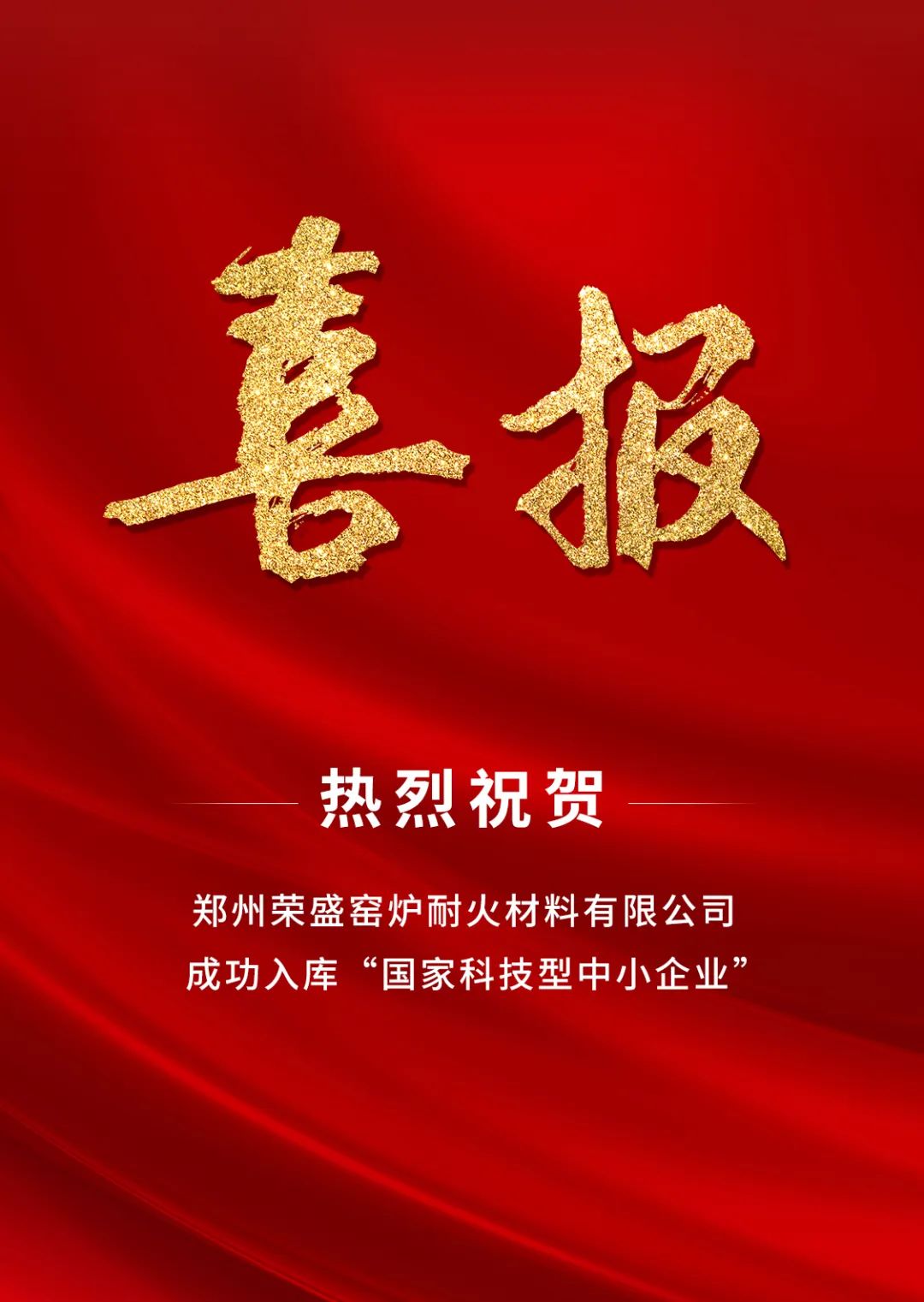 喜报

热烈祝贺

郑州荣盛窑炉耐火材料有限公司
成功入库“国家科技型中小企业”